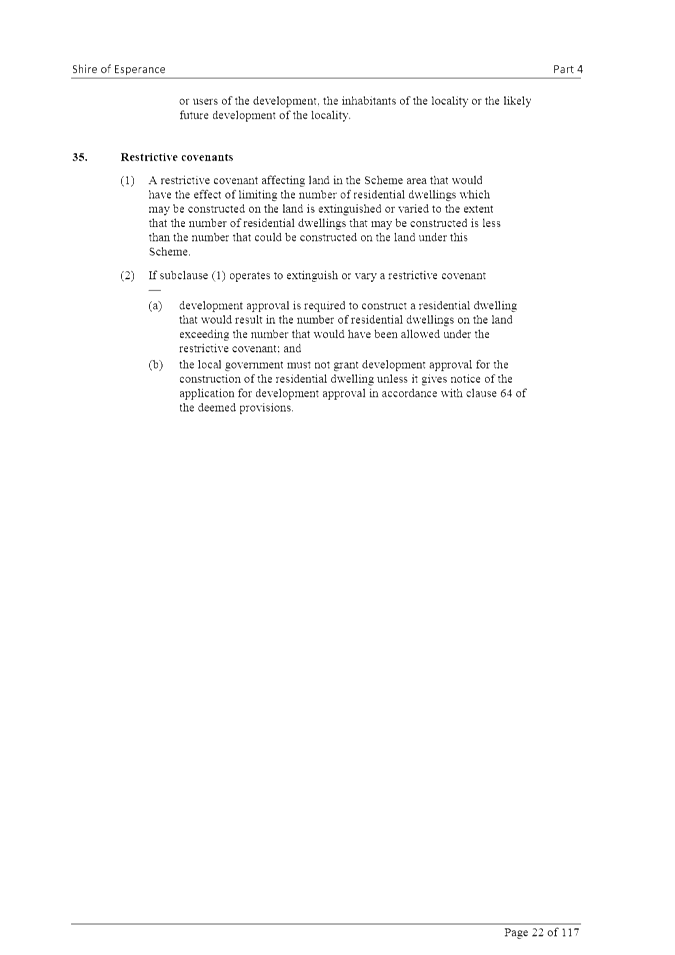 Shire of Esperance

Part 4

or users of the development, the inhabitants of the locality or the likely future development of the locality.

35. Restrictive covenants

(1) A restrictive covenant affecting land in the Scheme area that would have the effect of limiting the number of residential dwellings which may be constructed on the land is extinguished or varied to the extent that the number of residential dwellings that may be constructed is less than the number that could be constructed on the land under this Scheme.

(2) If subclause (1) operates to extinguish or vary a restrictive covenant —

(a) development approval is required to construct a residential dwelling that would result in the number of residential dwellings on the land exceeding the number that would have been allowed under the restrictive covenant; and

(b) the local government must not grant development approval for the construction of the residential dwelling unless it gives notice of the application for development approval in accordance with clause 64 of the deemed provisions.

Page 22 of 117